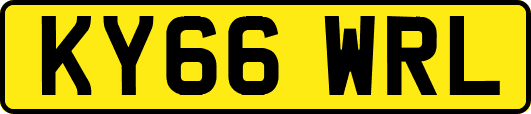 KY66 WRL